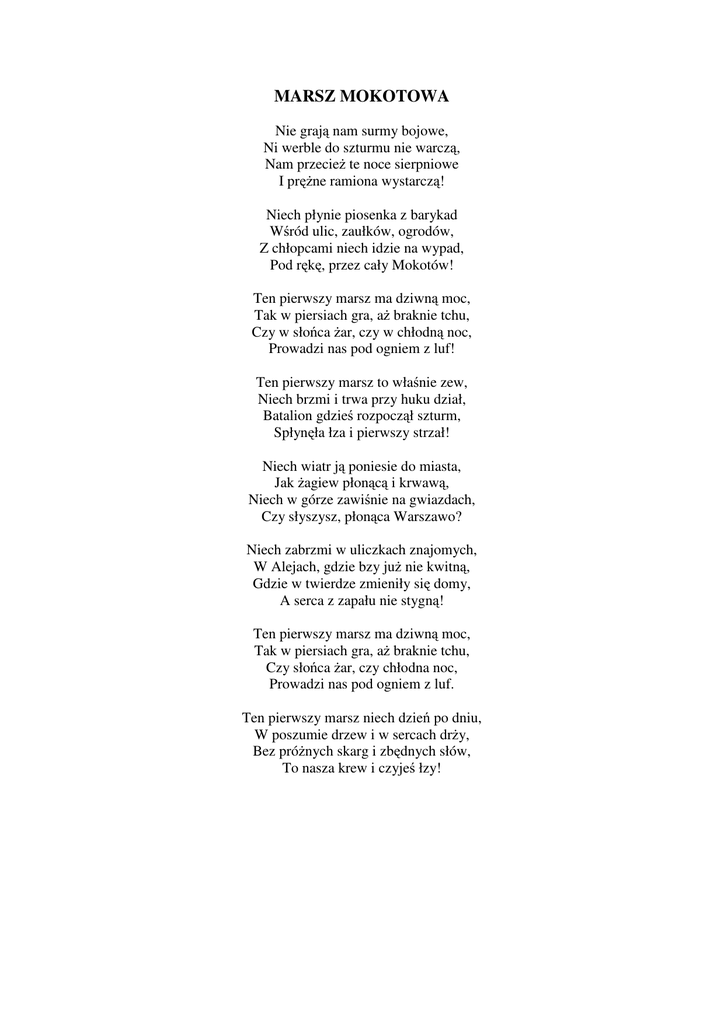 MARSZ MOKOTOWA

Nie grają nam surmy bojowe,
Ni werble do szturmu nie warczą,
Nam przecież te noce sierpniowe
I prężne ramiona wystarczą!

Niech płynie piosenka z barykad
Wśród ulic, zaułków, ogrodów,
Z chłopcami niech idzie na wypad,
Pod rękę, przez cały Mokotów!

Ten pierwszy marsz ma dziwną moc,
Tak w piersiach gra, aż braknie tchu,
Czy w słońca żar, czy w chłodną noc,
Prowadzi nas pod ogniem z luf!

Ten pierwszy marsz to właśnie zew,
Niech brzmi i trwa przy huku dział,
Batalion gdzieś rozpoczął szturm,
Spłynęła łza i pierwszy strzał!

Niech wiatr ją poniesie do miasta,
Jak żagiew płonącą i krwawą,
Niech w górze zawiśnie na gwiazdach,
Czy słyszysz, płonąca Warszawo?

Niech zabrzmi w uliczkach znajomych,
W Alejach, gdzie bzy już nie kwitną,
Gdzie w twierdze zmieniły się domy,
A serca z zapału nie stygną!

Ten pierwszy marsz ma dziwną moc,
Tak w piersiach gra, aż braknie tchu,
Czy słońca żar, czy chłodna noc,
Prowadzi nas pod ogniem z luf.

Ten pierwszy marsz niech dzień po dniu,
W poszumie drzew i w sercach drży,
Bez próżnych skarg i zbędnych słów,
To nasza krew i czyjeś łzy!